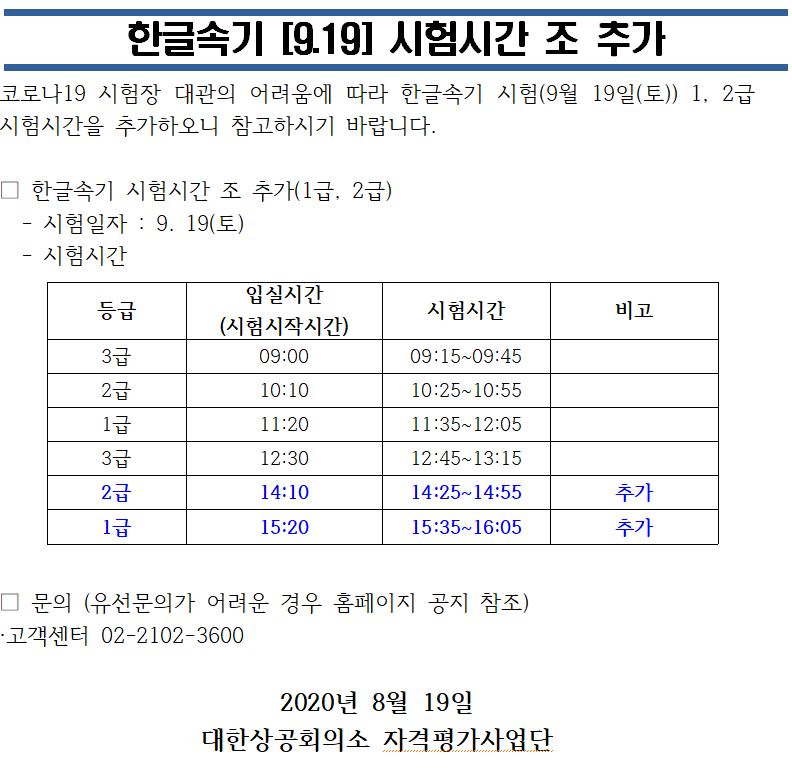 한글속기 [9.19] 시험시간 조 추가

코로나19 시험장 대관의 어려움에 따라 한글속기 시험(9월 19일(토)) 1, 2급 시험시간을 추가하오니 참고하시기 바랍니다.

□ 한글속기 시험시간 조 추가(1급, 2급)
- 시험일자 : 9. 19(토)
- 시험시간

| 등급 | 입실시간 (시험시작시간) | 시험시간 | 비고 |
|---|---|---|---|
| 3급 | 09:00 | 09:15~09:45 | |
| 2급 | 10:10 | 10:25~10:55 | |
| 1급 | 11:20 | 11:35~12:05 | |
| 3급 | 12:30 | 12:45~13:15 | |
| 2급 | 14:10 | 14:25~14:55 | 추가 |
| 1급 | 15:20 | 15:35~16:05 | 추가 |

□ 문의 (유선문의가 어려운 경우 홈페이지 공지 참조)
·고객센터 02-2102-3600

2020년 8월 19일
대한상공회의소 자격평가사업단